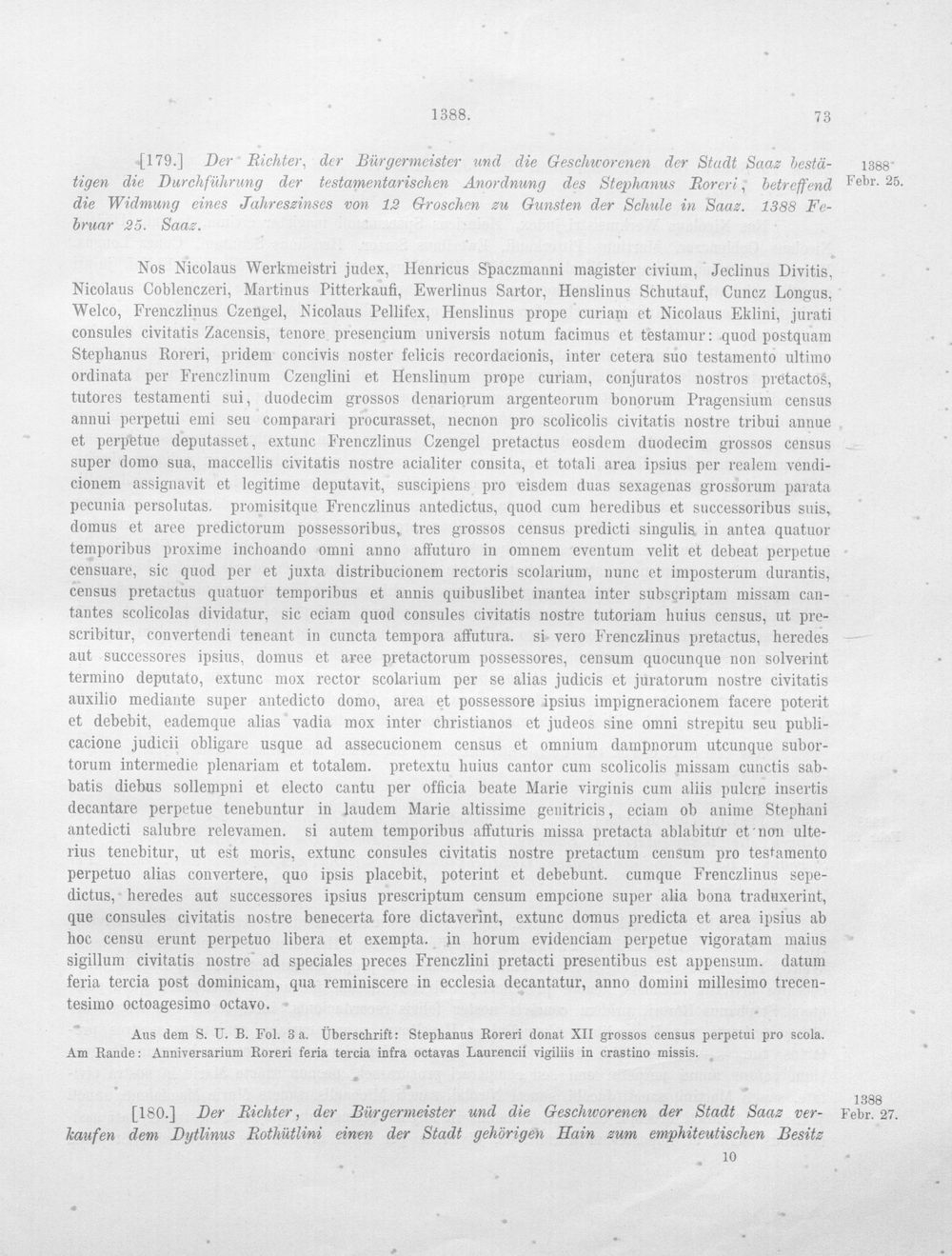 1388. 73

[179.] Der Richter, der Bürgermeister und die Geschworenen der Stadt Saaz bestätigen die Durchführung der testamentarischen Anordnung des Stephanus Roreri, betreffend die Widmung eines Jahreszinses von 12 Groschen zu Gunsten der Schule in Saaz. 1388 Februar 25. Saaz.

1388 Febr. 25.

Nos Nicolaus Werkmeistri judex, Henricus Spaczmanni magister civium, Jeclinus Divitis, Nicolaus Coblenczeri, Martinus Pitterkaufi, Ewerlinus Sartor, Henslinus Schutauf, Cuncz Longus, Welco, Frenczlinus Czengel, Nicolaus Pellifex, Henslinus prope curiam et Nicolaus Eklini, jurati consules civitatis Zacensis, tenore presencium universis notum facimus et testamur: quod postquam Stephanus Roreri, pridem concivis noster felicis recordacionis, inter cetera suo testamento ultimo ordinata per Frenczlinum Czenglini et Henslinum prope curiam, conjuratos nostros pretactos, tutores testamenti sui, duodecim grossos denariorum argenteorum bonorum Pragensium census annui perpetui emi seu comparari procurasset, necnon pro scolicolis civitatis nostre tribui annue et perpetue deputasset, extunc Frenczlinus Czengel pretactus eosdem duodecim grossos census super domo sua, maccellis civitatis nostre acialiter consita, et totali area ipsius per realem vendicionem assignavit et legitime deputavit, suscipiens pro eisdem duas sexagenas grossorum parata pecunia persolutas. promisitque Frenczlinus antedictus, quod cum heredibus et successoribus suis, domus et aree predictorum possessoribus, tres grossos census predicti singulis in antea quatuor temporibus proxime inchoando omni anno affuturo in omnem eventum velit et debeat perpetue censuare, sic quod per et juxta distribucionem rectoris scolarium, nunc et imposterum durantis, census pretactus quatuor temporibus et annis quibuslibet inantea inter subscriptam missam cantantes scolicolas dividatur, sic eciam quod consules civitatis nostre tutoriam huius census, ut prescribitur, convertendi teneant in cuncta tempora affutura. si vero Frenczlinus pretactus, heredes aut successores ipsius, domus et aree pretactorum possessores, censum quocunque non solverint termino deputato, extunc mox rector scolarium per se alias judicis et juratorum nostre civitatis auxilio mediante super antedicto domo, area et possessore ipsius impigneracionem facere poterit et debebit, eademque alias vadia mox inter christianos et judeos sine omni strepitu seu publicacione judicii obligare usque ad assecucionem census et omnium dampnorum utcunque subortorum intermedie plenariam et totalem. pretextu huius cantor cum scolicolis missam cunctis sabbatis diebus sollempni et electo cantu per officia beate Marie virginis cum aliis pulcre insertis decantare perpetue tenebuntur in laudem Marie altissime genitricis, eciam ob anime Stephani antedicti salubre relevamen. si autem temporibus affuturis missa pretacta ablabitur et non ulterius tenebitur, ut est moris, extunc consules civitatis nostre pretactum censum pro testamento perpetuo alias convertere, quo ipsis placebit, poterint et debebunt. cumque Frenczlinus sepedictus, heredes aut successores ipsius prescriptum censum empcione super alia bona traduxerint, que consules civitatis nostre benecerta fore dictaverint, extunc domus predicta et area ipsius ab hoc censu erunt perpetuo libera et exempta. in horum evidenciam perpetue vigoratam maius sigillum civitatis nostre ad speciales preces Frenczlini pretacti presentibus est appensum. datum feria tercia post dominicam, qua reminiscere in ecclesia decantatur, anno domini millesimo trecentesimo octoagesimo octavo.

Aus dem S. U. B. Fol. 3 a. Überschrift: Stephanus Roreri donat XII grossos census perpetui pro scola. Am Rande: Anniversarium Roreri feria tercia infra octavas Laurencii vigiliis in crastino missis.

[180.] Der Richter, der Bürgermeister und die Geschworenen der Stadt Saaz verkaufen dem Dytlinus Rothütlini einen der Stadt gehörigen Hain zum emphiteutischen Besitz

1388 Febr. 27.

10